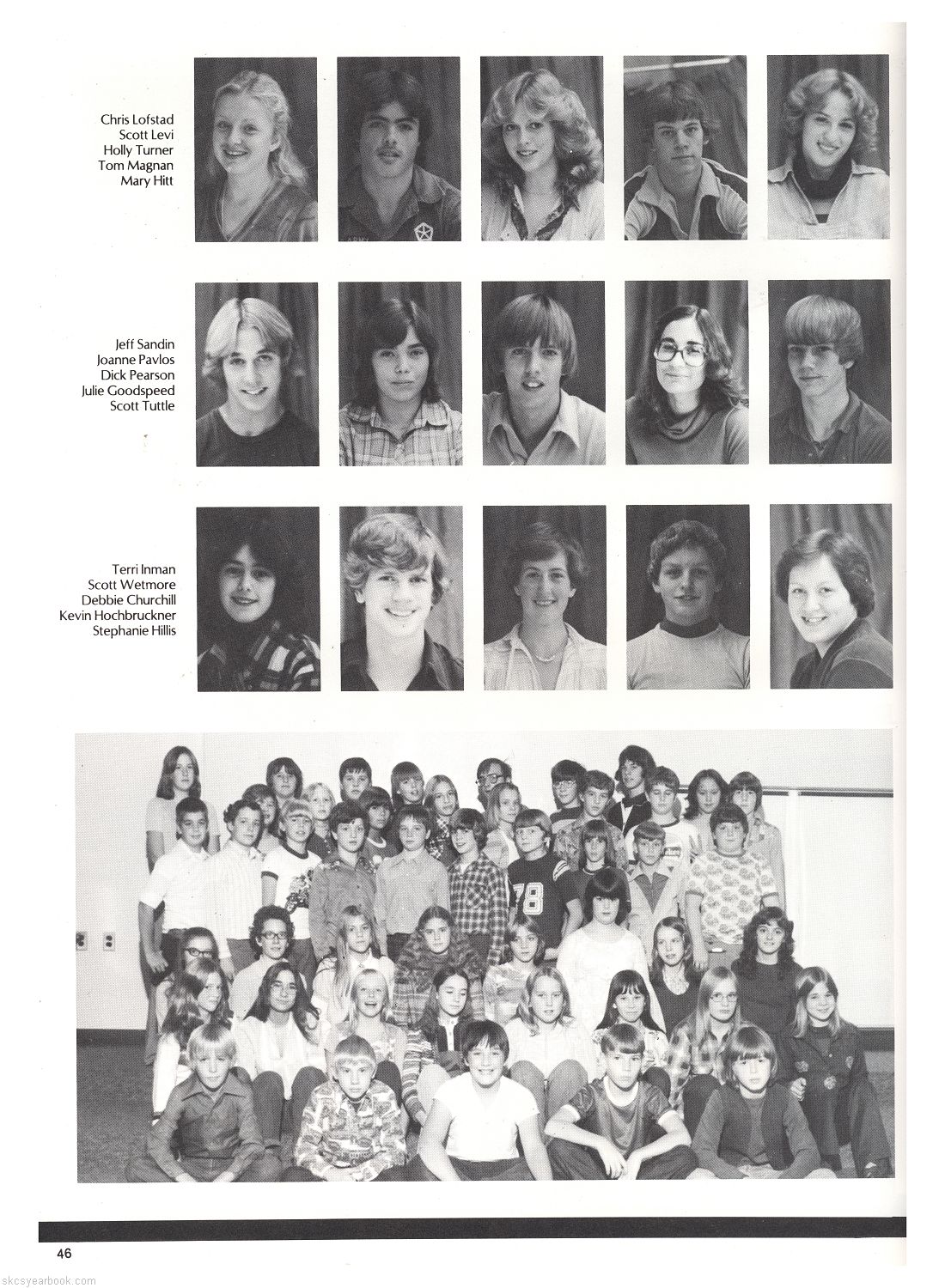 Chris Lofstad
Scott Levi
Holly Turner
Tom Magnan
Mary Hitt

Jeff Sandin
Joanne Pavlos
Dick Pearson
Julie Goodspeed
Scott Tuttle

Terri Inman
Scott Wetmore
Debbie Churchill
Kevin Hochbruckner
Stephanie Hillis

78

46

skcsyearbook.com